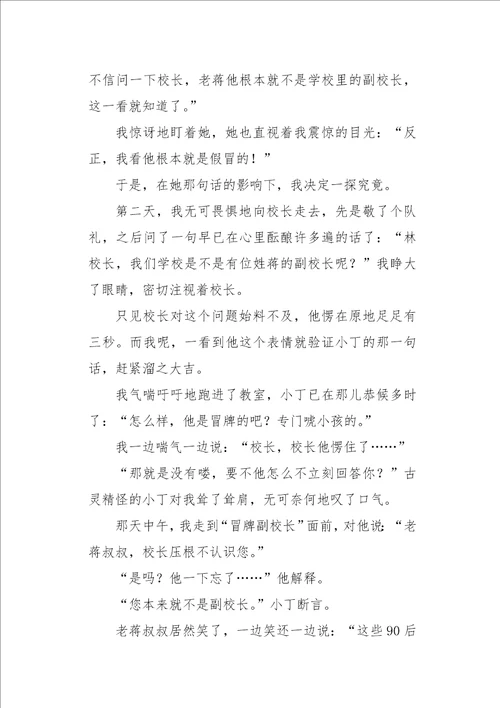 不信问一下校长，老蒋他根本就不是学校里的副校长，这一看就知道了。”

我惊讶地盯着她，她也直视着我震惊的目光：“反正，我看他根本就是假冒的！”

于是，在她那句话的影响下，我决定一探究竟。

第二天，我无可畏惧地向校长走去，先是敬了个队礼，之后问了一句早已在心里酝酿许多遍的话了：“林校长，我们学校是不是有位姓蒋的副校长呢？”我睁大了眼睛，密切注视着校长。

只见校长对这个问题始料不及，他愣在原地足足有三秒。而我呢，一看到他这个表情就验证小丁的那一句话，赶紧溜之大吉。

我气喘吁吁地跑进了教室，小丁已在那儿恭候多时了：“怎么样，他是冒牌的吧？专门唬小孩的。”

我一边喘气一边说：“校长，校长他愣住了……”

“那就是没有喽，要不他怎么不立刻回答你？”古灵精怪的小丁对我耸了耸肩，无可奈何地叹了口气。

那天中午，我走到“冒牌副校长”面前，对他说：“老蒋叔叔，校长压根不认识您。”

“是吗？他一下忘了……”他解释。

“您本来就不是副校长。”小丁断言。

老蒋叔叔居然笑了，一边笑还一边说：“这些90后